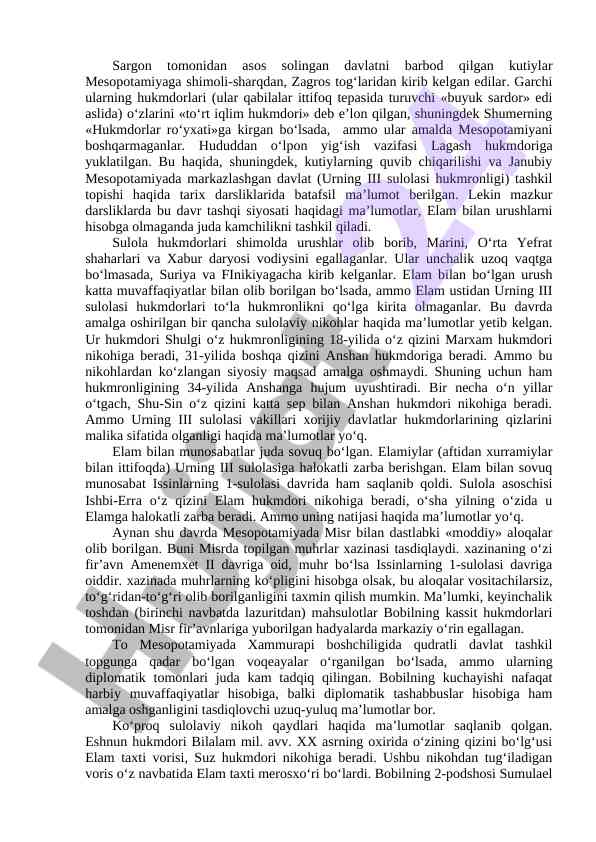 Sargon tomonidan asos solingan davlatni barbod qilgan kutiylar Mesopotamiyaga shimoli-sharqdan, Zagros tog‘laridan kirib kelgan edilar. Garchi ularning hukmdorlari (ular qabilalar ittifoq tepasida turuvchi «buyuk sardor» edi aslida) o‘zlarini «to‘rt iqlim hukmdori» deb e’lon qilgan, shuningdek Shumerning «Hukmdorlar ro‘yxati»ga kirgan bo‘lsada, ammo ular amalda Mesopotamiyani boshqarmaganlar. Hududdan o‘lpon yig‘ish vazifasi Lagash hukmdoriga yuklatilgan. Bu haqida, shuningdek, kutiylarning quvib chiqarilishi va Janubiy Mesopotamiyada markazlashgan davlat (Urning III sulolasi hukmronligi) tashkil topishi haqida tarix darsliklarida batafsil ma’lumot berilgan. Lekin mazkur darsliklarda bu davr tashqi siyosati haqidagi ma’lumotlar, Elam bilan urushlarni hisobga olmaganda juda kamchilikni tashkil qiladi.

Sulola hukmdorlari shimolda urushlar olib borib, Marini, O‘rta Yefrat shaharlari va Xabur daryosi vodiysini egallaganlar. Ular unchalik uzoq vaqtga bo‘lmasada, Suriya va FInikiyagacha kirib kelganlar. Elam bilan bo‘lgan urush katta muvaffaqiyatlar bilan olib borilgan bo‘lsada, ammo Elam ustidan Urning III sulolasi hukmdorlari to‘la hukmronlikni qo‘lga kirita olmaganlar. Bu davrda amalga oshirilgan bir qancha sulolaviy nikohlar haqida ma’lumotlar yetib kelgan. Ur hukmdori Shulgi o‘z hukmronligining 18-yilida o‘z qizini Marxam hukmdori nikohiga beradi, 31-yilida boshqa qizini Anshan hukmdoriga beradi. Ammo bu nikohlardan ko‘zlangan siyosiy maqsad amalga oshmaydi. Shuning uchun ham hukmronligining 34-yilida Anshanga hujum uyushtiradi. Bir necha o‘n yillar o‘tgach, Shu-Sin o‘z qizini katta sep bilan Anshan hukmdori nikohiga beradi. Ammo Urning III sulolasi vakillari xorijiy davlatlar hukmdorlarining qizlarini malika sifatida olganligi haqida ma’lumotlar yo‘q.

Elam bilan munosabatlar juda sovuq bo‘lgan. Elamiylar (aftidan xurramiylar bilan ittifoqda) Urning III sulolasiga halokatli zarba berishgan. Elam bilan sovuq munosabat Issinlarning 1-sulolasi davrida ham saqlanib qoldi. Sulola asoschisi Ishbi-Erra o‘z qizini Elam hukmdori nikohiga beradi, o‘sha yilning o‘zida u Elamga halokatli zarba beradi. Ammo uning natijasi haqida ma’lumotlar yo‘q.

Aynan shu davrda Mesopotamiyada Misr bilan dastlabki «moddiy» aloqalar olib borilgan. Buni Misrda topilgan muhrlar xazinasi tasdiqlaydi. xazinaning o‘zi fir’avn Amenemxet II davriga oid, muhr bo‘lsa Issinlarning 1-sulolasi davriga oiddir. xazinada muhrlarning ko‘pligini hisobga olsak, bu aloqalar vositachilarsiz, to‘g‘ridan-to‘g‘ri olib borilganligini taxmin qilish mumkin. Ma’lumki, keyinchalik toshdan (birinchi navbatda lazuritdan) mahsulotlar Bobilning kassit hukmdorlari tomonidan Misr fir’avnlariga yuborilgan hadyalarda markaziy o‘rin egallagan.

To Mesopotamiyada Xammurapi boshchiligida qudratli davlat tashkil topgunga qadar bo‘lgan voqeayalar o‘rganilgan bo‘lsada, ammo ularning diplomatik tomonlari juda kam tadqiq qilingan. Bobilning kuchayishi nafaqat harbiy muvaffaqiyatlar hisobiga, balki diplomatik tashabbuslar hisobiga ham amalga oshganligini tasdiqlovchi uzuq-yuluq ma’lumotlar bor.

Ko‘proq sulolaviy nikoh qaydlari haqida ma’lumotlar saqlanib qolgan. Eshnun hukmdori Bilalam mil. avv. XX asrning oxirida o‘zining qizini bo‘lg‘usi Elam taxti vorisi, Suz hukmdori nikohiga beradi. Ushbu nikohdan tug‘iladigan voris o‘z navbatida Elam taxti merosxo‘ri bo‘lardi. Bobilning 2-podshosi Sumulael